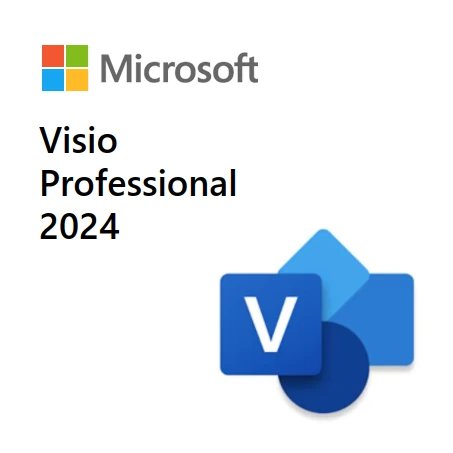 Microsoft

Visio
Professional
2024

V